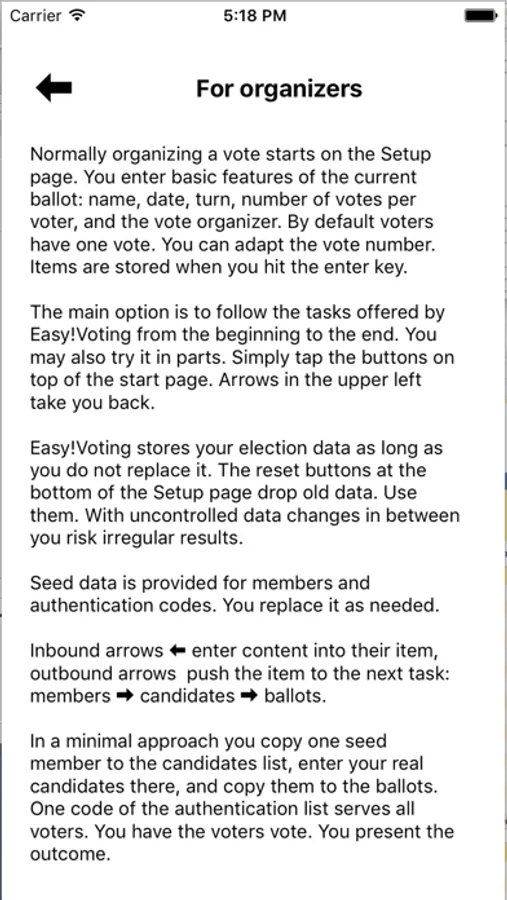 Carrier 5:18 PM

For organizers

Normally organizing a vote starts on the Setup page. You enter basic features of the current ballot: name, date, turn, number of votes per voter, and the vote organizer. By default voters have one vote. You can adapt the vote number. Items are stored when you hit the enter key.

The main option is to follow the tasks offered by Easy!Voting from the beginning to the end. You may also try it in parts. Simply tap the buttons on top of the start page. Arrows in the upper left take you back.

Easy!Voting stores your election data as long as you do not replace it. The reset buttons at the bottom of the Setup page drop old data. Use them. With uncontrolled data changes in between you risk irregular results.

Seed data is provided for members and authentication codes. You replace it as needed.

Inbound arrows ⬅ enter content into their item, outbound arrows push the item to the next task: members ➡ candidates ➡ ballots.

In a minimal approach you copy one seed member to the candidates list, enter your real candidates there, and copy them to the ballots. One code of the authentication list serves all voters. You have the voters vote. You present the outcome.